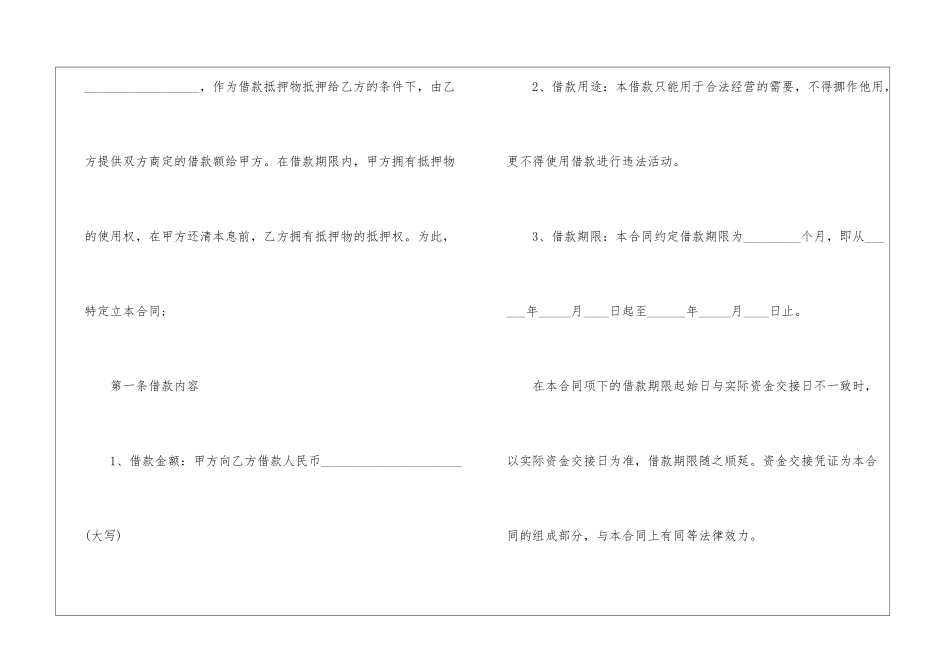 ____，作为借款抵押物抵押给乙方的条件下，由乙方提供双方商定的借款额给甲方。在借款期限内，甲方拥有抵押物的使用权，在甲方还清本息前，乙方拥有抵押物的抵押权。为此，特定立本合同：

第一条借款内容

1、借款金额：甲方向乙方借款人民币____（大写）

2、借款用途：本借款只能用于合法经营的需要，不得挪作他用，更不得使用借款进行违法活动。

3、借款期限：本合同约定借款期限为____个月，即从____年____月____日起至____年____月____日止。

在本合同项下的借款期限起始日与实际资金交接日不一致时，以实际资金交接日为准，借款期限随之顺延。资金交接凭证为本合同的组成部分，与本合同上有同等法律效力。